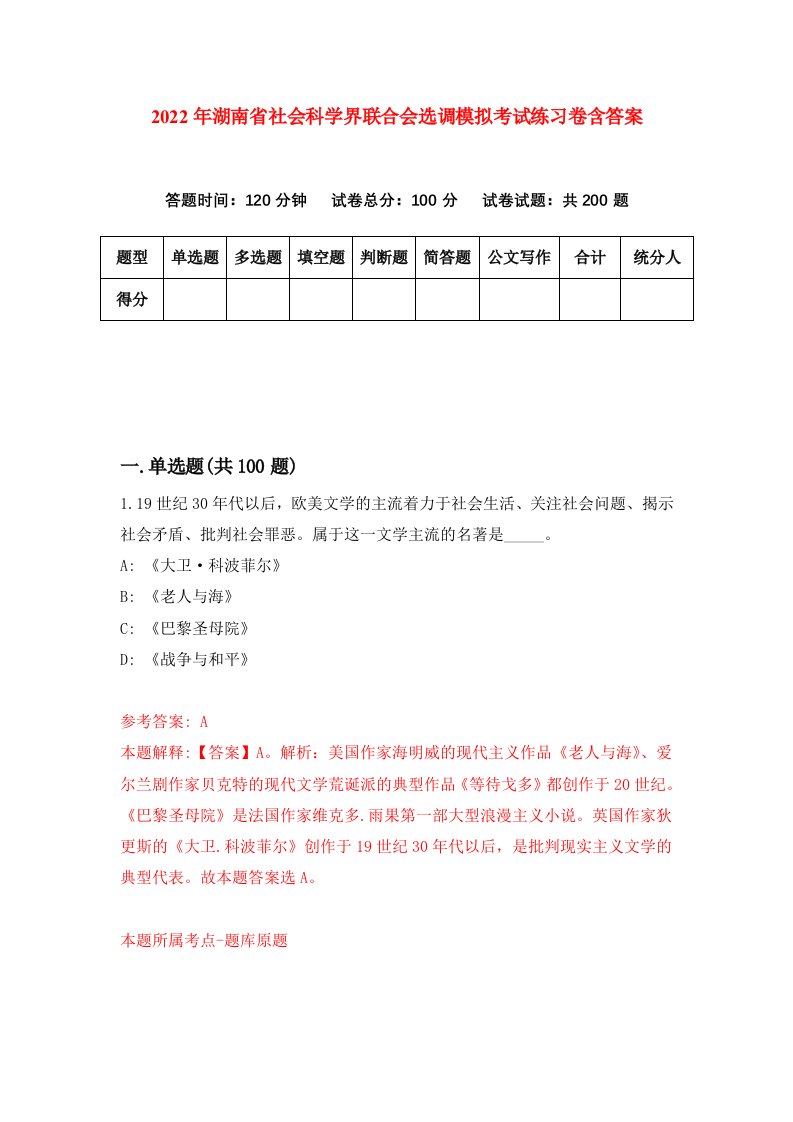 2022年湖南省社会科学界联合会选调模拟考试练习卷含答案

答题时间：120分钟　试卷总分：100分　试卷试题：共200题

| 题型 | 单选题 | 多选题 | 填空题 | 判断题 | 简答题 | 公文写作 | 合计 | 统分人 |
|---|---|---|---|---|---|---|---|---|
| 得分 | | | | | | | | |

一.单选题(共100题)

1.19世纪30年代以后，欧美文学的主流着力于社会生活、关注社会问题、揭示社会矛盾、批判社会罪恶。属于这一文学主流的名著是_____。
A: 《大卫·科波菲尔》
B: 《老人与海》
C: 《巴黎圣母院》
D: 《战争与和平》

参考答案: A
本题解释:【答案】A。解析：美国作家海明威的现代主义作品《老人与海》、爱尔兰剧作家贝克特的现代文学荒诞派的典型作品《等待戈多》都创作于20世纪。《巴黎圣母院》是法国作家维克多.雨果第一部大型浪漫主义小说。英国作家狄更斯的《大卫.科波菲尔》创作于19世纪30年代以后，是批判现实主义文学的典型代表。故本题答案选A。

本题所属考点-题库原题